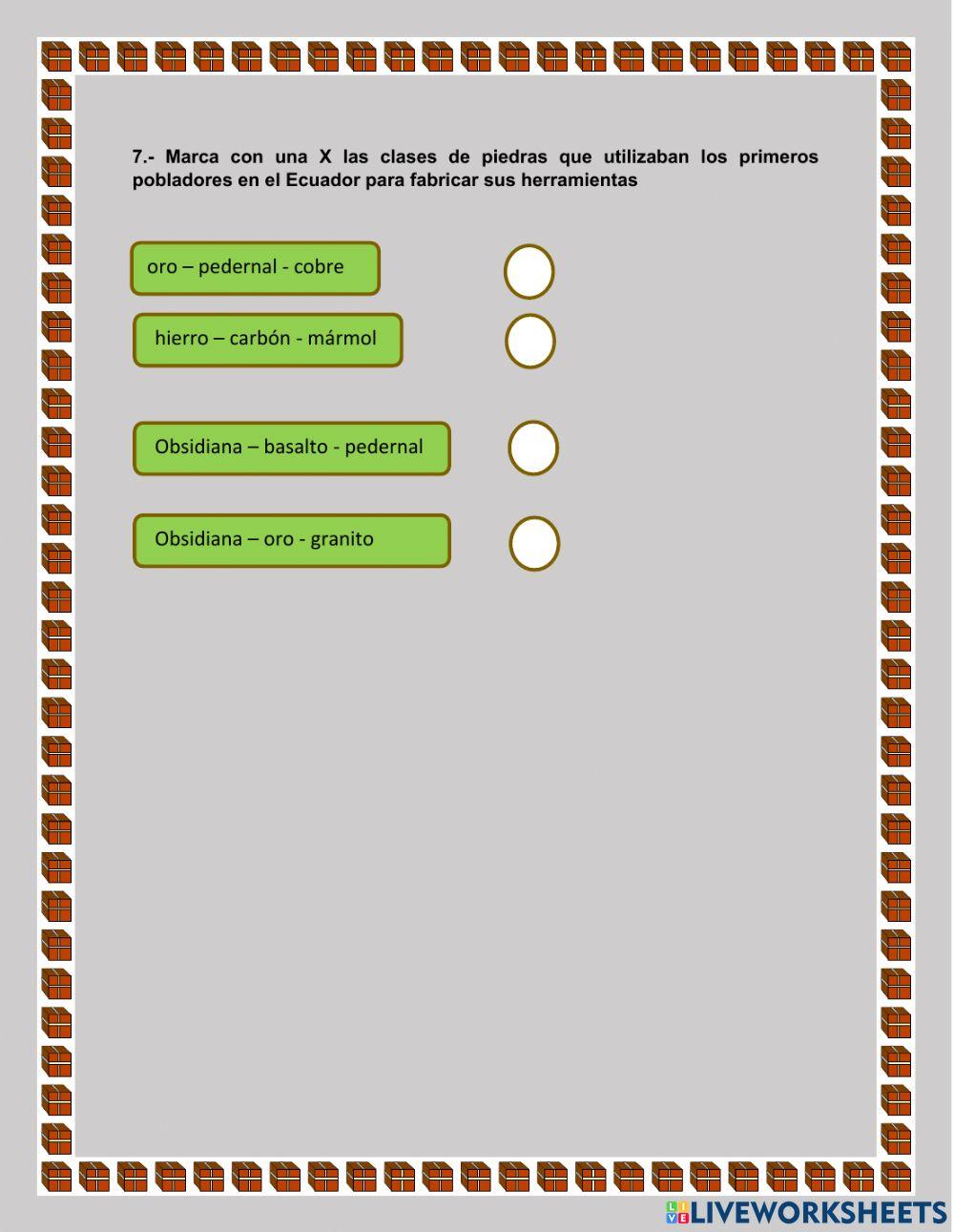 7.- Marca con una X las clases de piedras que utilizaban los primeros pobladores en el Ecuador para fabricar sus herramientas

oro – pedernal - cobre

hierro – carbón - mármol

Obsidiana – basalto - pedernal

Obsidiana – oro - granito

LIVEWORKSHEETS